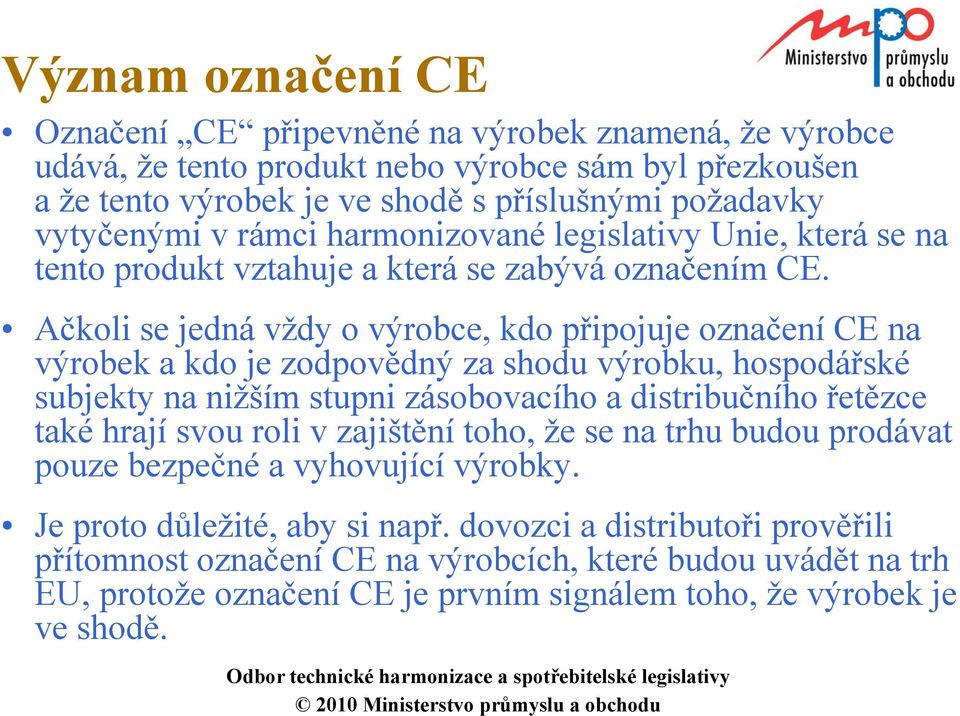 mpo
Ministerstvo průmyslu a obchodu

Význam označení CE

• Označení „CE“ připevněné na výrobek znamená, že výrobce udává, že tento produkt nebo výrobce sám byl přezkoušen a že tento výrobek je ve shodě s příslušnými požadavky vytyčenými v rámci harmonizované legislativy Unie, která se na tento produkt vztahuje a která se zabývá označením CE.

• Ačkoli se jedná vždy o výrobce, kdo připojuje označení CE na výrobek a kdo je zodpovědný za shodu výrobku, hospodářské subjekty na nižším stupni zásobovacího a distribučního řetězce také hrají svou roli v zajištění toho, že se na trhu budou prodávat pouze bezpečné a vyhovující výrobky.

• Je proto důležité, aby si např. dovozci a distributoři prověřili přítomnost označení CE na výrobcích, které budou uvádět na trh EU, protože označení CE je prvním signálem toho, že výrobek je ve shodě.

Odbor technické harmonizace a spotřebitelské legislativy
© 2010 Ministerstvo průmyslu a obchodu